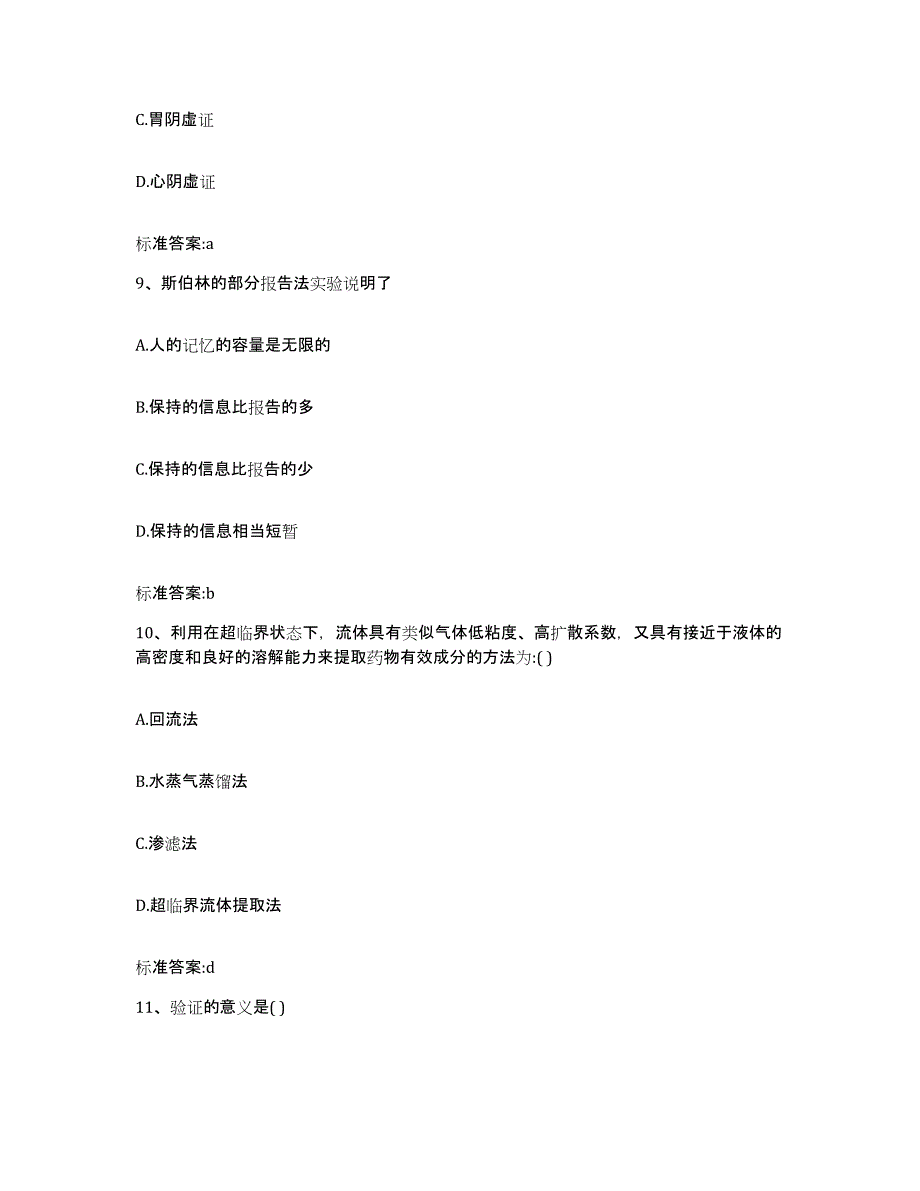 C.胃阴虚证

D.心阴虚证

标准答案:a

9、斯伯林的部分报告法实验说明了

A.人的记忆的容量是无限的

B.保持的信息比报告的多

C.保持的信息比报告的少

D.保持的信息相当短暂

标准答案:b

10、利用在超临界状态下，流体具有类似气体低粘度、高扩散系数，又具有接近于液体的高密度和良好的溶解能力来提取药物有效成分的方法为:( )

A.回流法

B.水蒸气蒸馏法

C.渗滤法

D.超临界流体提取法

标准答案:d

11、验证的意义是( )